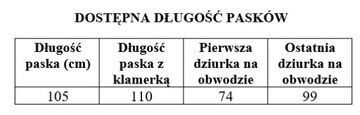 DOSTĘPNA DŁUGOŚĆ PASKÓW

| Długość paska (cm) | Długość paska z klamerką | Pierwsza dziurka na obwodzie | Ostatnia dziurka na obwodzie |
|---|---|---|---|
| 105 | 110 | 74 | 99 |